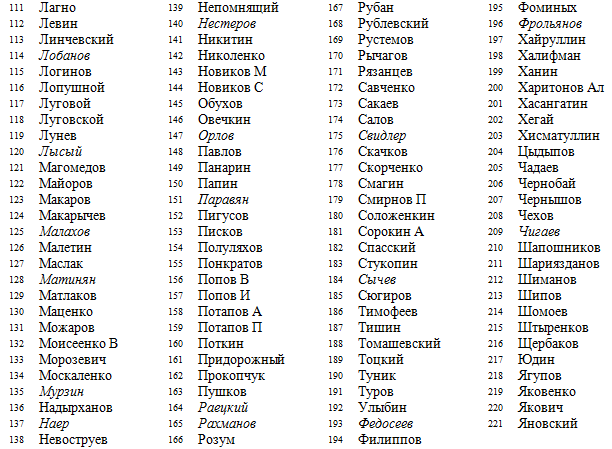 111 Лагно
112 Левин
113 Линчевский
114 Лобанов
115 Логинов
116 Лопушной
117 Луговой
118 Луговской
119 Лунев
120 Лысый
121 Магомедов
122 Майоров
123 Макаров
124 Макарычев
125 Малахов
126 Малетин
127 Маслак
128 Матинян
129 Матлаков
130 Маценко
131 Можаров
132 Моисеенко В
133 Морозевич
134 Москаленко
135 Мурзин
136 Надырханов
137 Наер
138 Невоструев

139 Непомнящий
140 Нестеров
141 Никитин
142 Николенко
143 Новиков М
144 Новиков С
145 Обухов
146 Овечкин
147 Орлов
148 Павлов
149 Панарин
150 Папин
151 Паравян
152 Пигусов
153 Писков
154 Полуляхов
155 Понкратов
156 Попов В
157 Попов И
158 Потапов А
159 Потапов П
160 Поткин
161 Придорожный
162 Прокопчук
163 Пушков
164 Раецкий
165 Рахманов
166 Розум

167 Рубан
168 Рублевский
169 Рустемов
170 Рычагов
171 Рязанцев
172 Савченко
173 Сакаев
174 Салов
175 Свидлер
176 Скачков
177 Скорченко
178 Смагин
179 Смирнов П
180 Соложенкин
181 Сорокин А
182 Спасский
183 Стукопин
184 Сычев
185 Сюгиров
186 Тимофеев
187 Тишин
188 Томашевский
189 Тоцкий
190 Туник
191 Туров
192 Улыбин
193 Федосеев
194 Филиппов

195 Фоминых
196 Фрольянов
197 Хайруллин
198 Халифман
199 Ханин
200 Харитонов Ал
201 Хасангатин
202 Хегай
203 Хисматуллин
204 Цыдыпов
205 Чадаев
206 Чернобай
207 Чернышов
208 Чехов
209 Чигаев
210 Шапошников
211 Шариязданов
212 Шиманов
213 Шипов
214 Шомоев
215 Штыренков
216 Щербаков
217 Юдин
218 Ягупов
219 Яковенко
220 Якович
221 Яновский